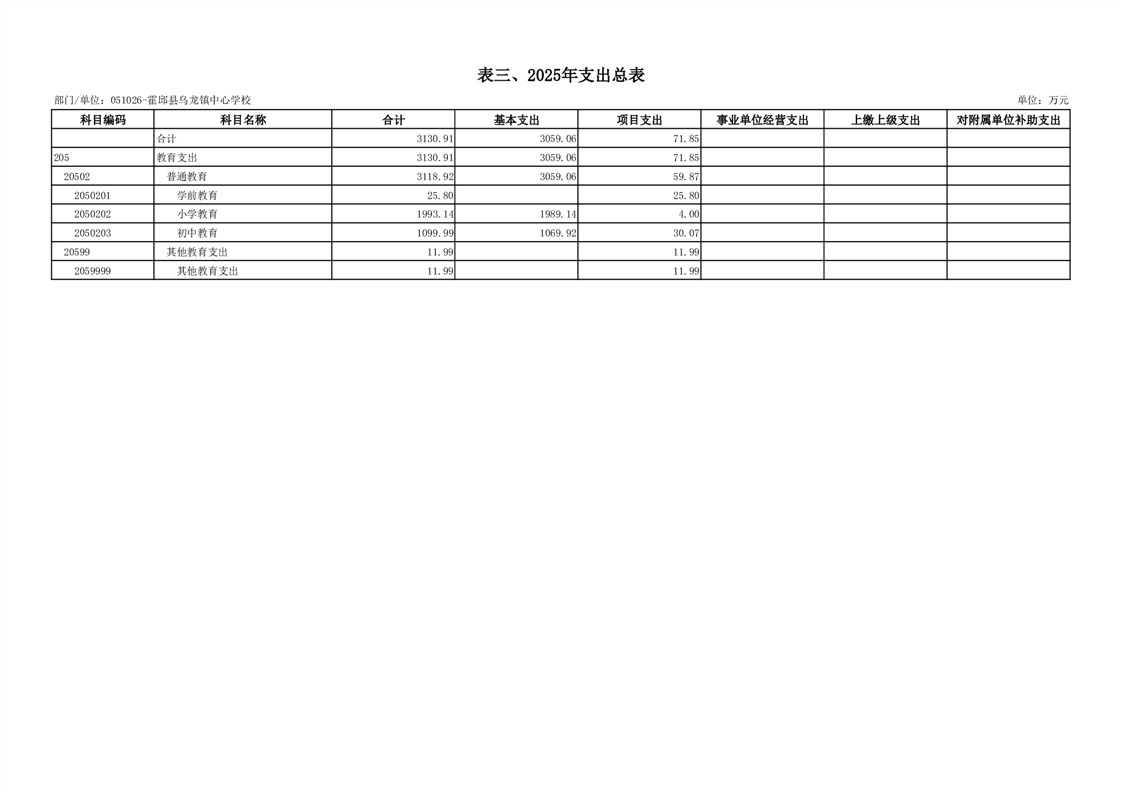 表三、2025年支出总表

部门/单位：051026-霍邱县乌龙镇中心学校

单位：万元

| 科目编码 | 科目名称 | 合计 | 基本支出 | 项目支出 | 事业单位经营支出 | 上缴上级支出 | 对附属单位补助支出 |
|---|---|---|---|---|---|---|---|
|  | 合计 | 3130.91 | 3059.06 | 71.85 |  |  |  |
| 205 | 教育支出 | 3130.91 | 3059.06 | 71.85 |  |  |  |
| 20502 | 普通教育 | 3118.92 | 3059.06 | 59.87 |  |  |  |
| 2050201 | 学前教育 | 25.80 |  | 25.80 |  |  |  |
| 2050202 | 小学教育 | 1993.14 | 1989.14 | 4.00 |  |  |  |
| 2050203 | 初中教育 | 1099.99 | 1069.92 | 30.07 |  |  |  |
| 20599 | 其他教育支出 | 11.99 |  | 11.99 |  |  |  |
| 2059999 | 其他教育支出 | 11.99 |  | 11.99 |  |  |  |